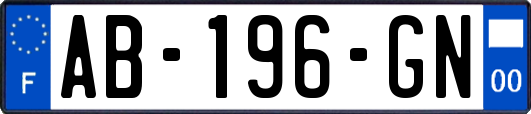 F
AB-196-GN
00